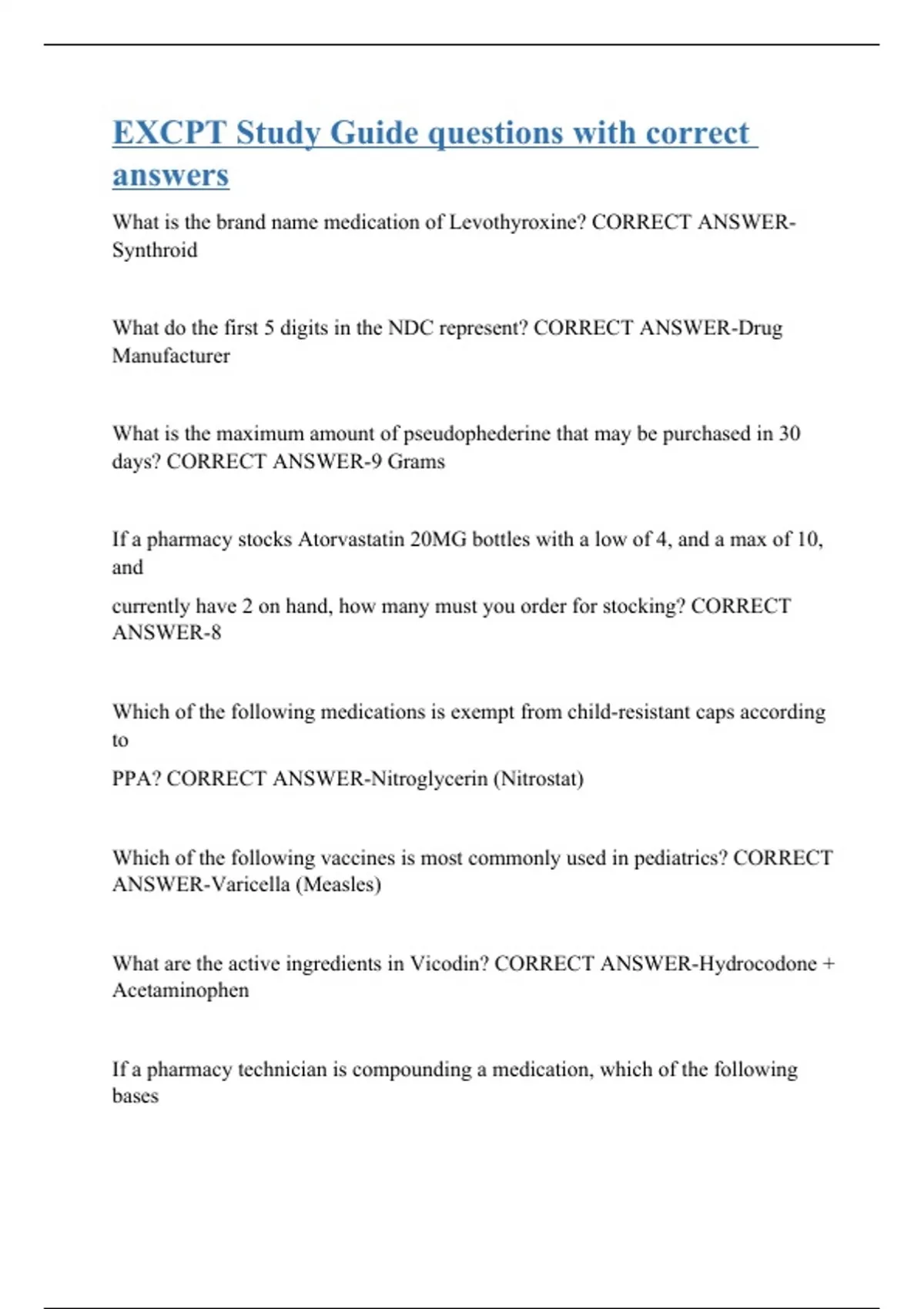 EXCPT Study Guide questions with correct answers

What is the brand name medication of Levothyroxine? CORRECT ANSWER-Synthroid

What do the first 5 digits in the NDC represent? CORRECT ANSWER-Drug Manufacturer

What is the maximum amount of pseudophederine that may be purchased in 30 days? CORRECT ANSWER-9 Grams

If a pharmacy stocks Atorvastatin 20MG bottles with a low of 4, and a max of 10, and

currently have 2 on hand, how many must you order for stocking? CORRECT ANSWER-8

Which of the following medications is exempt from child-resistant caps according to

PPA? CORRECT ANSWER-Nitroglycerin (Nitrostat)

Which of the following vaccines is most commonly used in pediatrics? CORRECT ANSWER-Varicella (Measles)

What are the active ingredients in Vicodin? CORRECT ANSWER-Hydrocodone + Acetaminophen

If a pharmacy technician is compounding a medication, which of the following bases